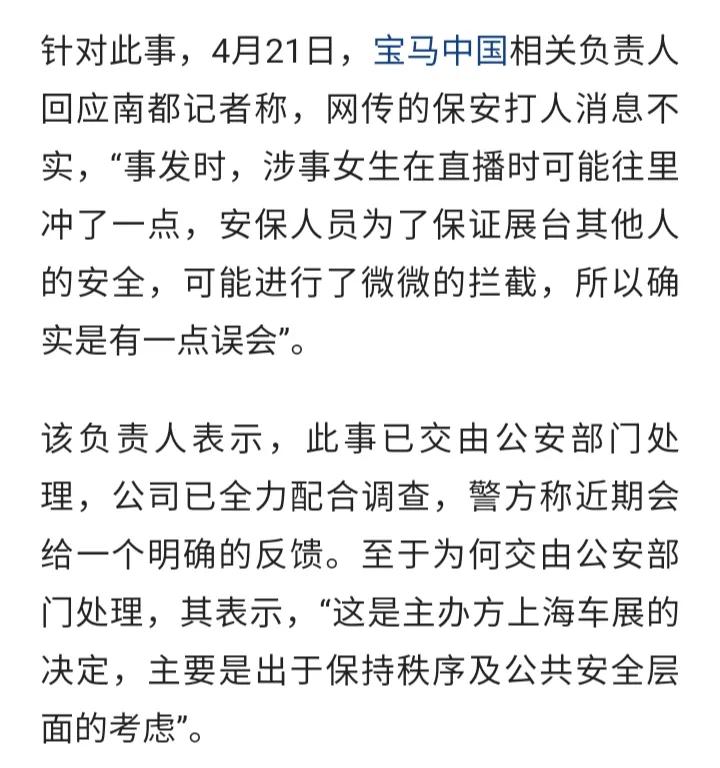 针对此事，4月21日，宝马中国相关负责人回应南都记者称，网传的保安打人消息不实，“事发时，涉事女生在直播时可能往里冲了一点，安保人员为了保证展台其他人的安全，可能进行了微微的拦截，所以确实是有一点误会”。

该负责人表示，此事已交由公安部门处理，公司已全力配合调查，警方称近期会给一个明确的反馈。至于为何交由公安部门处理，其表示，“这是主办方上海车展的决定，主要是出于保持秩序及公共安全层面的考虑”。